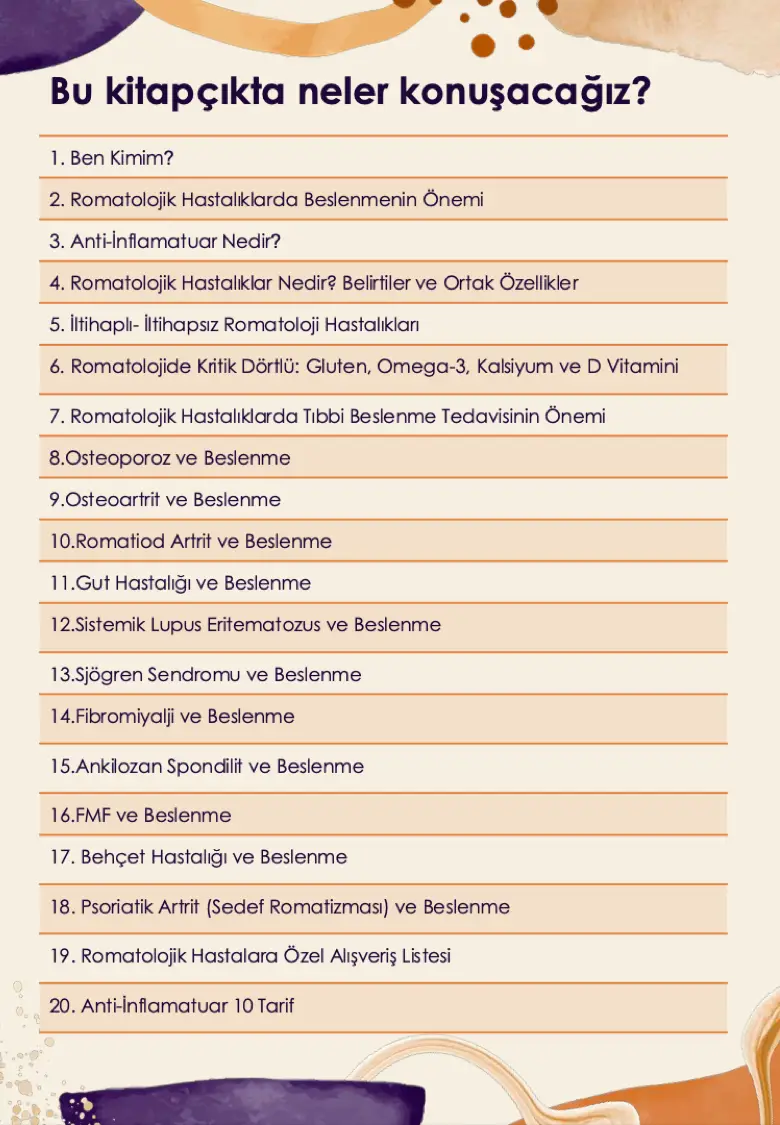 Bu kitapçıkta neler konuşacağız?

1. Ben Kimim?

2. Romatolojik Hastalıklarda Beslenmenin Önemi

3. Anti-İnflamatuar Nedir?

4. Romatolojik Hastalıklar Nedir? Belirtiler ve Ortak Özellikler

5. İltihaplı- İltihapsız Romatoloji Hastalıkları

6. Romatolojide Kritik Dörtlü: Gluten, Omega-3, Kalsiyum ve D Vitamini

7. Romatolojik Hastalıklarda Tıbbi Beslenme Tedavisinin Önemi

8.Osteoporoz ve Beslenme

9.Osteoartrit ve Beslenme

10.Romatiod Artrit ve Beslenme

11.Gut Hastalığı ve Beslenme

12.Sistemik Lupus Eritematozus ve Beslenme

13.Sjögren Sendromu ve Beslenme

14.Fibromiyalji ve Beslenme

15.Ankilozan Spondilit ve Beslenme

16.FMF ve Beslenme

17. Behçet Hastalığı ve Beslenme

18. Psoriatik Artrit (Sedef Romatizması) ve Beslenme

19. Romatolojik Hastalara Özel Alışveriş Listesi

20. Anti-İnflamatuar 10 Tarif